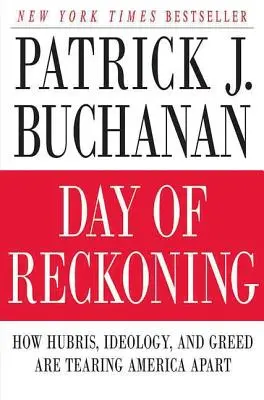 NEW YORK TIMES BESTSELLER

PATRICK J. BUCHANAN

DAY OF RECKONING

HOW HUBRIS, IDEOLOGY, AND GREED ARE TEARING AMERICA APART